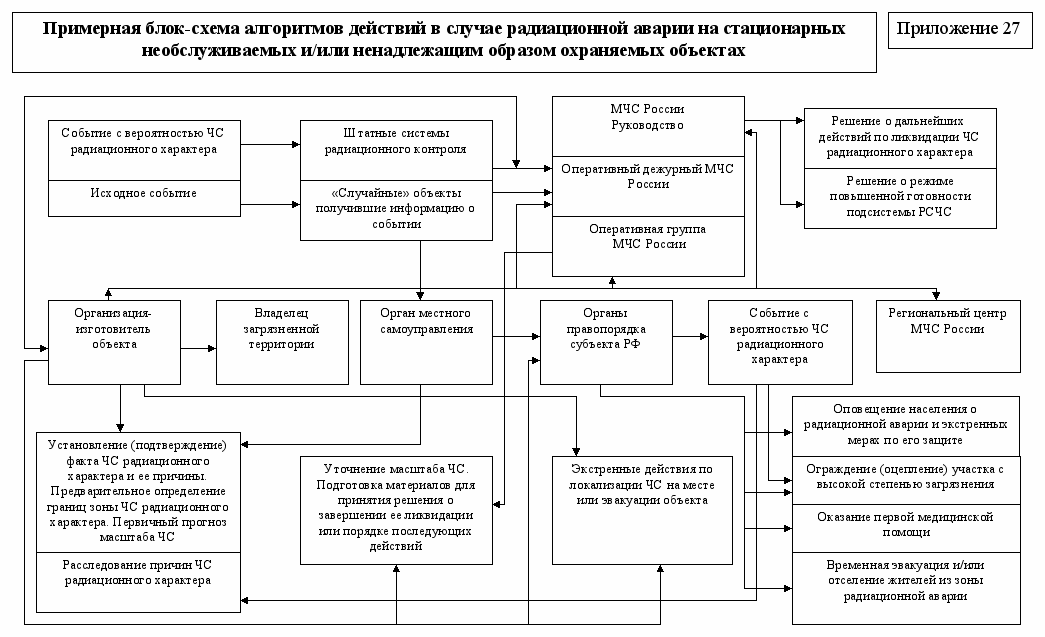 Примерная блок-схема алгоритмов действий в случае радиационной аварии на стационарных необслуживаемых и/или ненадлежащим образом охраняемых объектах

Приложение 27

Событие с вероятностью ЧС радиационного характера

Исходное событие

Штатные системы радиационного контроля

«Случайные» объекты получившие информацию о событии

МЧС России Руководство

Оперативный дежурный МЧС России

Оперативная группа МЧС России

Решение о дальнейших действий по ликвидации ЧС радиационного характера

Решение о режиме повышенной готовности подсистемы РСЧС

Организация-изготовитель объекта

Владелец загрязненной территории

Орган местного самоуправления

Органы правопорядка субъекта РФ

Событие с вероятностью ЧС радиационного характера

Региональный центр МЧС России

Установление (подтверждение) факта ЧС радиационного характера и ее причины. Предварительное определение границ зоны ЧС радиационного характера. Первичный прогноз масштаба ЧС

Расследование причин ЧС радиационного характера

Уточнение масштаба ЧС. Подготовка материалов для принятия решения о завершении ее ликвидации или порядке последующих действий

Экстренные действия по локализации ЧС на месте или эвакуации объекта

Оповещение населения о радиационной аварии и экстренных мерах по его защите

Ограждение (оцепление) участка с высокой степенью загрязнения

Оказание первой медицинской помощи

Временная эвакуация и/или отселение жителей из зоны радиационной аварии